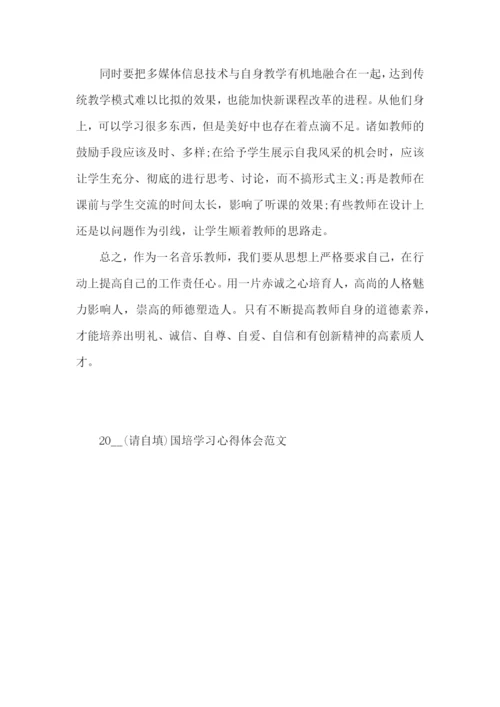 同时要把多媒体信息技术与自身教学有机地融合在一起，达到传统教学模式难以比拟的效果，也能加快新课程改革的进程。从他们身上，可以学习很多东西，但是美好中也存在着点滴不足。诸如教师的鼓励手段应该及时、多样;在给予学生展示自我风采的机会时，应该让学生充分、彻底的进行思考、讨论，而不搞形式主义;再是教师在课前与学生交流的时间太长，影响了听课的效果;有些教师在设计上还是以问题作为引线，让学生顺着教师的思路走。

总之，作为一名音乐教师，我们要从思想上严格要求自己，在行动上提高自己的工作责任心。用一片赤诚之心培育人，高尚的人格魅力影响人，崇高的师德塑造人。只有不断提高教师自身的道德素养，才能培养出明礼、诚信、自尊、自爱、自信和有创新精神的高素质人才。

20__(请自填)国培学习心得体会范文